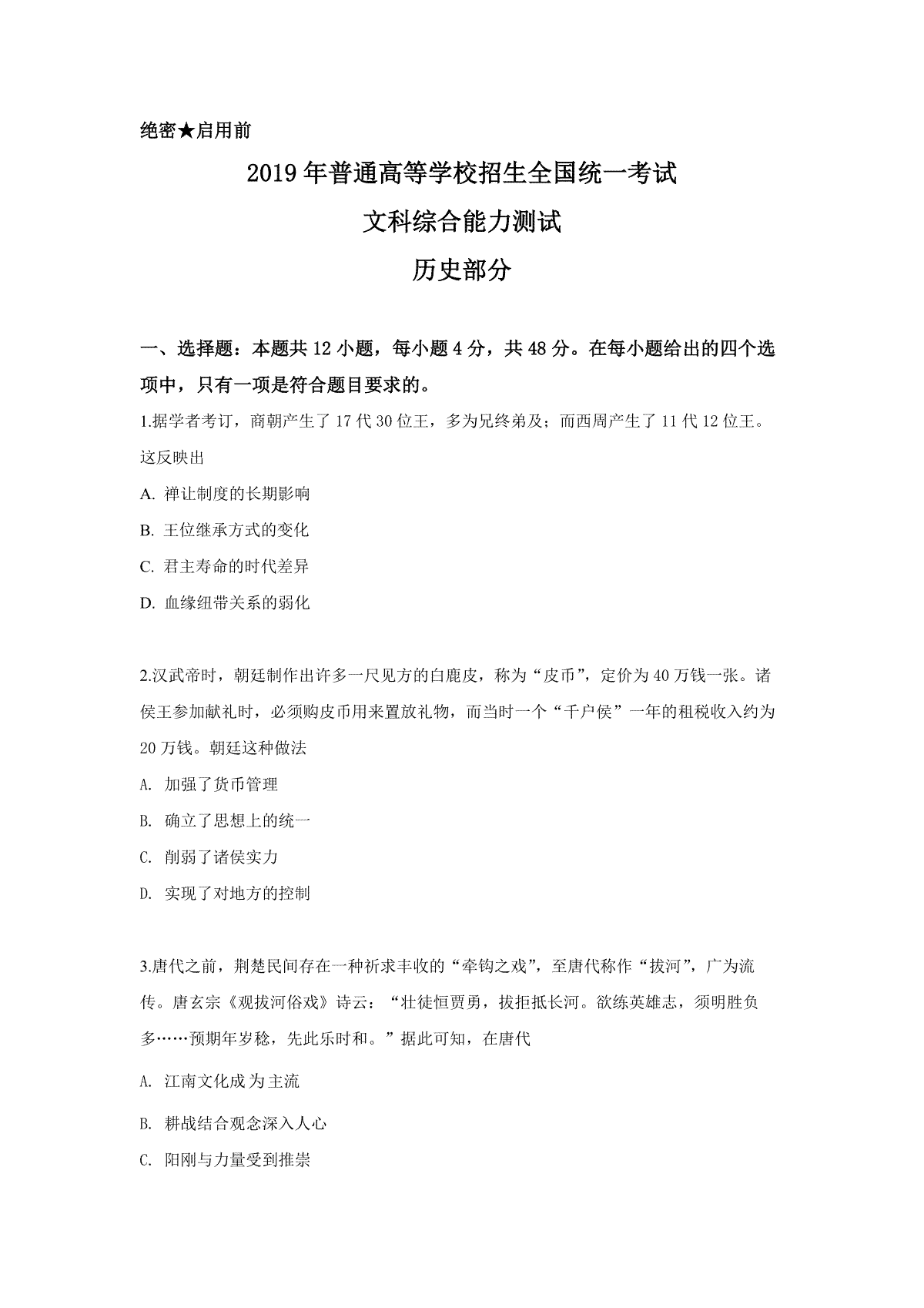 绝密★启用前

2019年普通高等学校招生全国统一考试

文科综合能力测试

历史部分

一、选择题：本题共12小题，每小题4分，共48分。在每小题给出的四个选项中，只有一项是符合题目要求的。

1.据学者考订，商朝产生了17代30位王，多为兄终弟及；而西周产生了11代12位王。这反映出

A. 禅让制度的长期影响

B. 王位继承方式的变化

C. 君主寿命的时代差异

D. 血缘纽带关系的弱化

2.汉武帝时，朝廷制作出许多一尺见方的白鹿皮，称为“皮币”，定价为40万钱一张。诸侯王参加献礼时，必须购皮币用来置放礼物，而当时一个“千户侯”一年的租税收入约为20万钱。朝廷这种做法

A. 加强了货币管理

B. 确立了思想上的统一

C. 削弱了诸侯实力

D. 实现了对地方的控制

3.唐代之前，荆楚民间存在一种祈求丰收的“牵钩之戏”，至唐代称作“拔河”，广为流传。唐玄宗《观拔河俗戏》诗云：“壮徒恒贾勇，拔拒抵长河。欲练英雄志，须明胜负多……预期年岁稔，先此乐时和。”据此可知，在唐代

A. 江南文化成为主流

B. 耕战结合观念深入人心

C. 阳刚与力量受到推崇